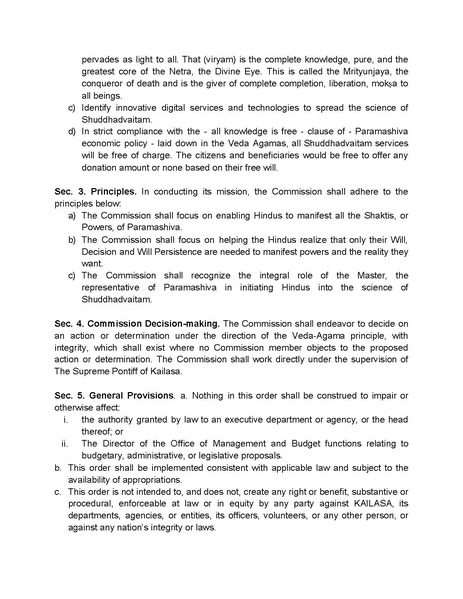 pervades as light to all. That (viryam) is the complete knowledge, pure, and the greatest core of the Netra, the Divine Eye. This is called the Mrityunjaya, the conqueror of death and is the giver of complete completion, liberation, mokṣa to all beings.

c) Identify innovative digital services and technologies to spread the science of Shuddhadvaitam.

d) In strict compliance with the - all knowledge is free - clause of - Paramashiva economic policy - laid down in the Veda Agamas, all Shuddhadvaitam services will be free of charge. The citizens and beneficiaries would be free to offer any donation amount or none based on their free will.

**Sec. 3. Principles.** In conducting its mission, the Commission shall adhere to the principles below:

a) The Commission shall focus on enabling Hindus to manifest all the Shaktis, or Powers, of Paramashiva.

b) The Commission shall focus on helping the Hindus realize that only their Will, Decision and Will Persistence are needed to manifest powers and the reality they want.

c) The Commission shall recognize the integral role of the Master, the representative of Paramashiva in initiating Hindus into the science of Shuddhadvaitam.

**Sec. 4. Commission Decision-making.** The Commission shall endeavor to decide on an action or determination under the direction of the Veda-Agama principle, with integrity, which shall exist where no Commission member objects to the proposed action or determination. The Commission shall work directly under the supervision of The Supreme Pontiff of Kailasa.

**Sec. 5. General Provisions**. a. Nothing in this order shall be construed to impair or otherwise affect:

i. the authority granted by law to an executive department or agency, or the head thereof; or

ii. The Director of the Office of Management and Budget functions relating to budgetary, administrative, or legislative proposals.

b. This order shall be implemented consistent with applicable law and subject to the availability of appropriations.

c. This order is not intended to, and does not, create any right or benefit, substantive or procedural, enforceable at law or in equity by any party against KAILASA, its departments, agencies, or entities, its officers, volunteers, or any other person, or against any nation's integrity or laws.